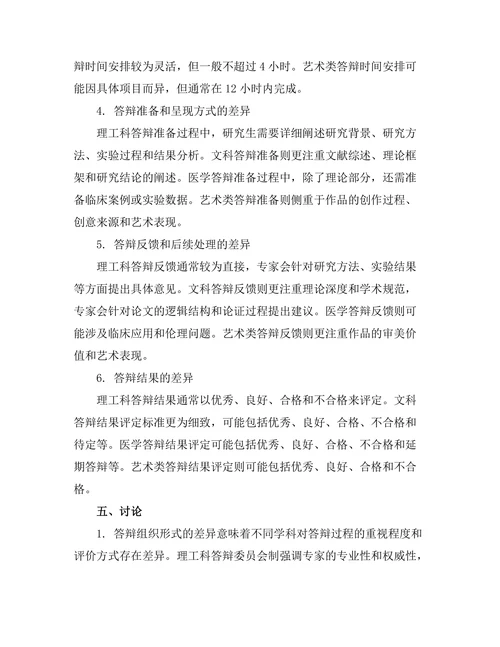 辩时间安排较为灵活，但一般不超过 4 小时。艺术类答辩时间安排可能因具体项目而异，但通常在 12 小时内完成。

4. 答辩准备和呈现方式的差异

理工科答辩准备过程中，研究生需要详细阐述研究背景、研究方法、实验过程和结果分析。文科答辩准备则更注重文献综述、理论框架和研究结论的阐述。医学答辩准备过程中，除了理论部分，还需准备临床案例或实验数据。艺术类答辩准备则侧重于作品的创作过程、创意来源和艺术表现。

5. 答辩反馈和后续处理的差异

理工科答辩反馈通常较为直接，专家会针对研究方法、实验结果等方面提出具体意见。文科答辩反馈则更注重理论深度和学术规范，专家会针对论文的逻辑结构和论证过程提出建议。医学答辩反馈则可能涉及临床应用和伦理问题。艺术类答辩反馈则更注重作品的审美价值和艺术表现。

6. 答辩结果的差异

理工科答辩结果通常以优秀、良好、合格和不合格来评定。文科答辩结果评定标准更为细致，可能包括优秀、良好、合格、不合格和待定等。医学答辩结果评定可能包括优秀、良好、合格、不合格和延期答辩等。艺术类答辩结果评定则可能包括优秀、良好、合格和不合格。

五、讨论

1. 答辩组织形式的差异意味着不同学科对答辩过程的重视程度和评价方式存在差异。理工科答辩委员会制强调专家的专业性和权威性，